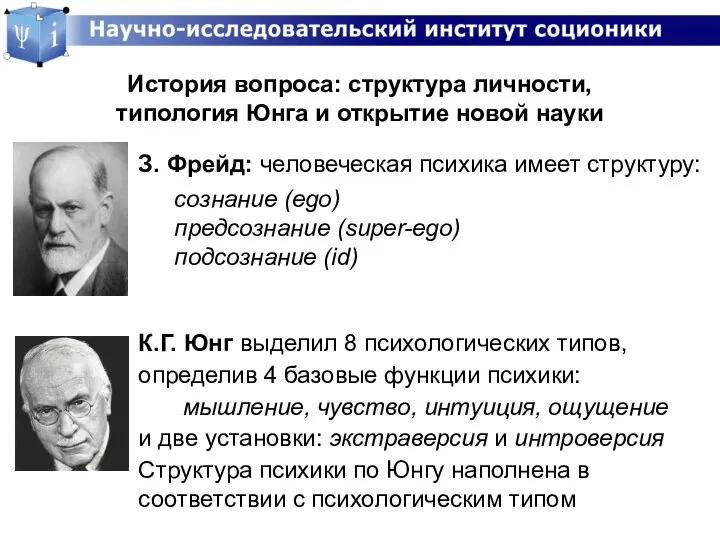 Ψ i

Научно-исследовательский институт соционики

История вопроса: структура личности, типология Юнга и открытие новой науки

З. Фрейд: человеческая психика имеет структуру:
сознание (ego)
предсознание (super-ego)
подсознание (id)

К.Г. Юнг выделил 8 психологических типов, определив 4 базовые функции психики:
мышление, чувство, интуиция, ощущение
и две установки: экстраверсия и интроверсия
Структура психики по Юнгу наполнена в соответствии с психологическим типом